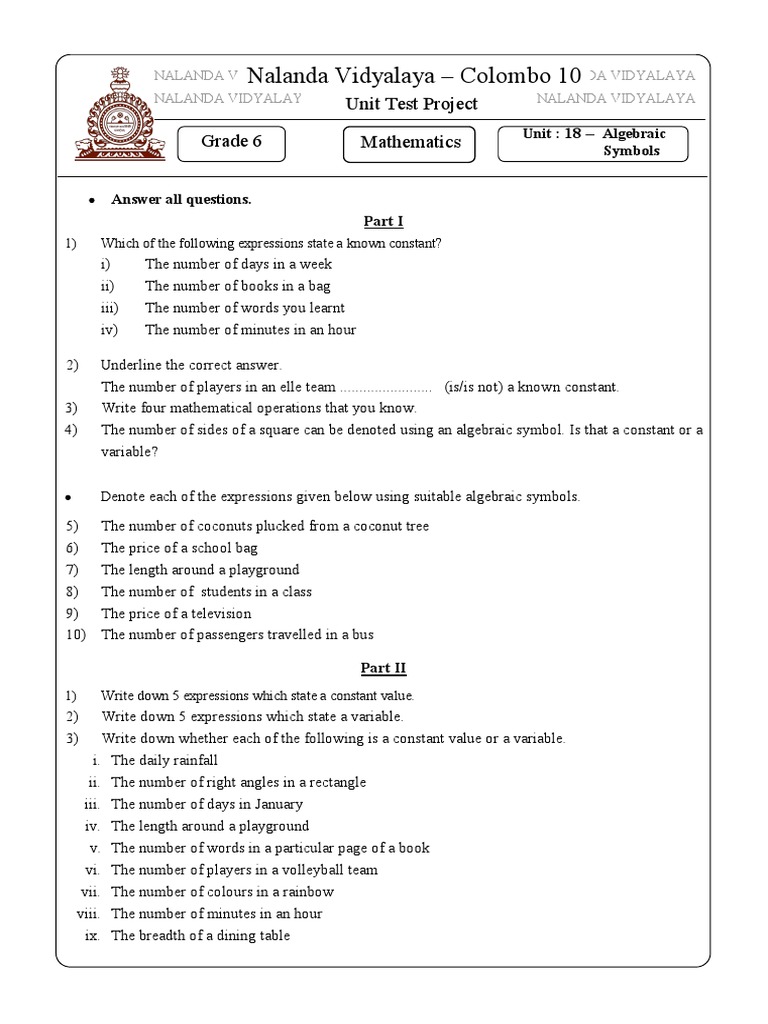 NALANDA V Nalanda Vidyalaya – Colombo 10 DA VIDYALAYA
NALANDA VIDYALAY Unit Test Project NALANDA VIDYALAYA

Grade 6

Mathematics

Unit : 18 – Algebraic Symbols

• Answer all questions.

Part I

1) Which of the following expressions state a known constant?
i) The number of days in a week
ii) The number of books in a bag
iii) The number of words you learnt
iv) The number of minutes in an hour

2) Underline the correct answer.
The number of players in an elle team ........................ (is/is not) a known constant.
3) Write four mathematical operations that you know.
4) The number of sides of a square can be denoted using an algebraic symbol. Is that a constant or a variable?

• Denote each of the expressions given below using suitable algebraic symbols.

5) The number of coconuts plucked from a coconut tree
6) The price of a school bag
7) The length around a playground
8) The number of students in a class
9) The price of a television
10) The number of passengers travelled in a bus

Part II

1) Write down 5 expressions which state a constant value.
2) Write down 5 expressions which state a variable.
3) Write down whether each of the following is a constant value or a variable.
i. The daily rainfall
ii. The number of right angles in a rectangle
iii. The number of days in January
iv. The length around a playground
v. The number of words in a particular page of a book
vi. The number of players in a volleyball team
vii. The number of colours in a rainbow
viii. The number of minutes in an hour
ix. The breadth of a dining table